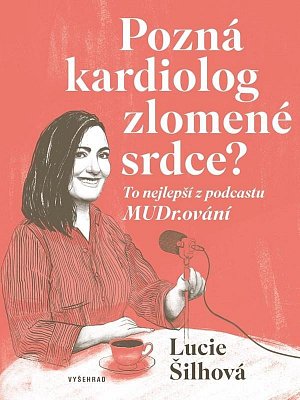 Pozná kardiolog zlomené srdce?

To nejlepší z podcastu MUDr.ování

Lucie Šilhová

VYŠEHRAD